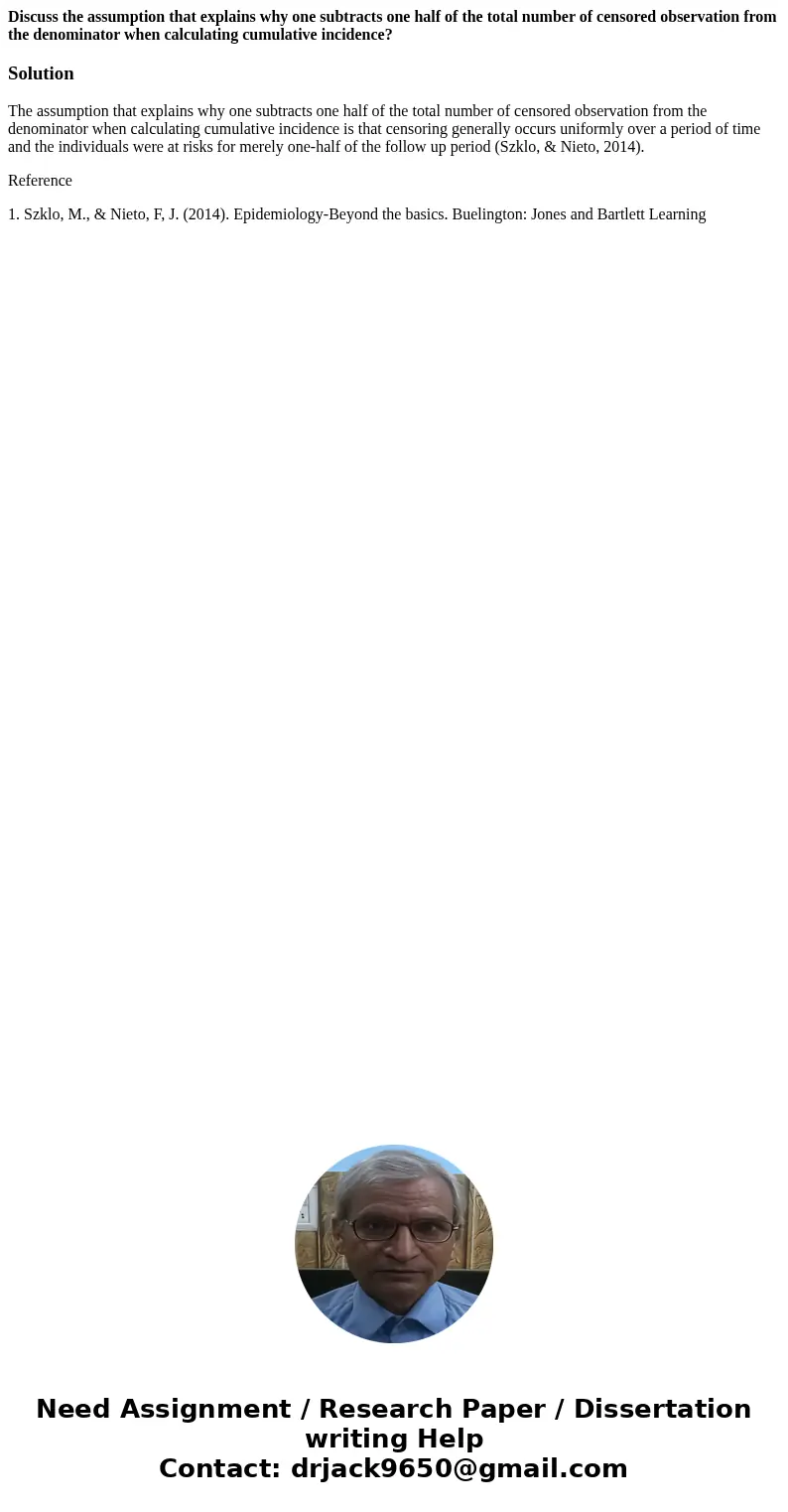 Discuss the assumption that explains why one subtracts one half of the total number of censored observation from the denominator when calculating cumulative incidence?

Solution

The assumption that explains why one subtracts one half of the total number of censored observation from the denominator when calculating cumulative incidence is that censoring generally occurs uniformly over a period of time and the individuals were at risks for merely one-half of the follow up period (Szklo, & Nieto, 2014).

Reference

1. Szklo, M., & Nieto, F, J. (2014). Epidemiology-Beyond the basics. Buelington: Jones and Bartlett Learning

Need Assignment / Research Paper / Dissertation writing Help
Contact: drjack9650@gmail.com